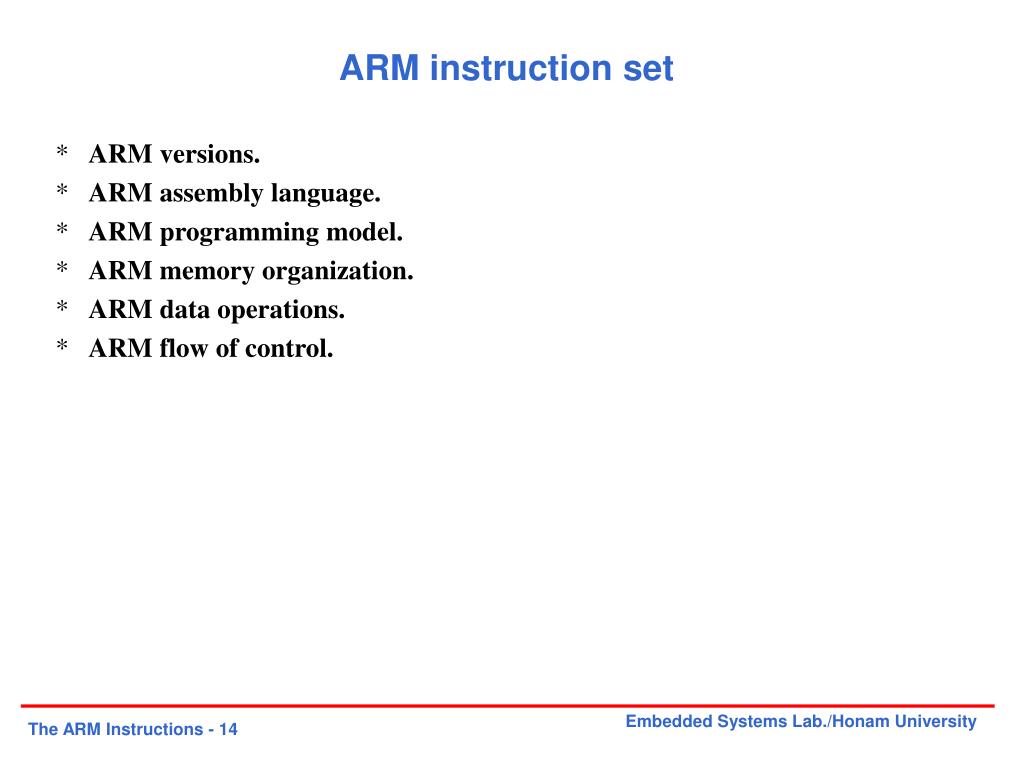 ARM instruction set

* ARM versions.
* ARM assembly language.
* ARM programming model.
* ARM memory organization.
* ARM data operations.
* ARM flow of control.

The ARM Instructions - 14

Embedded Systems Lab./Honam University